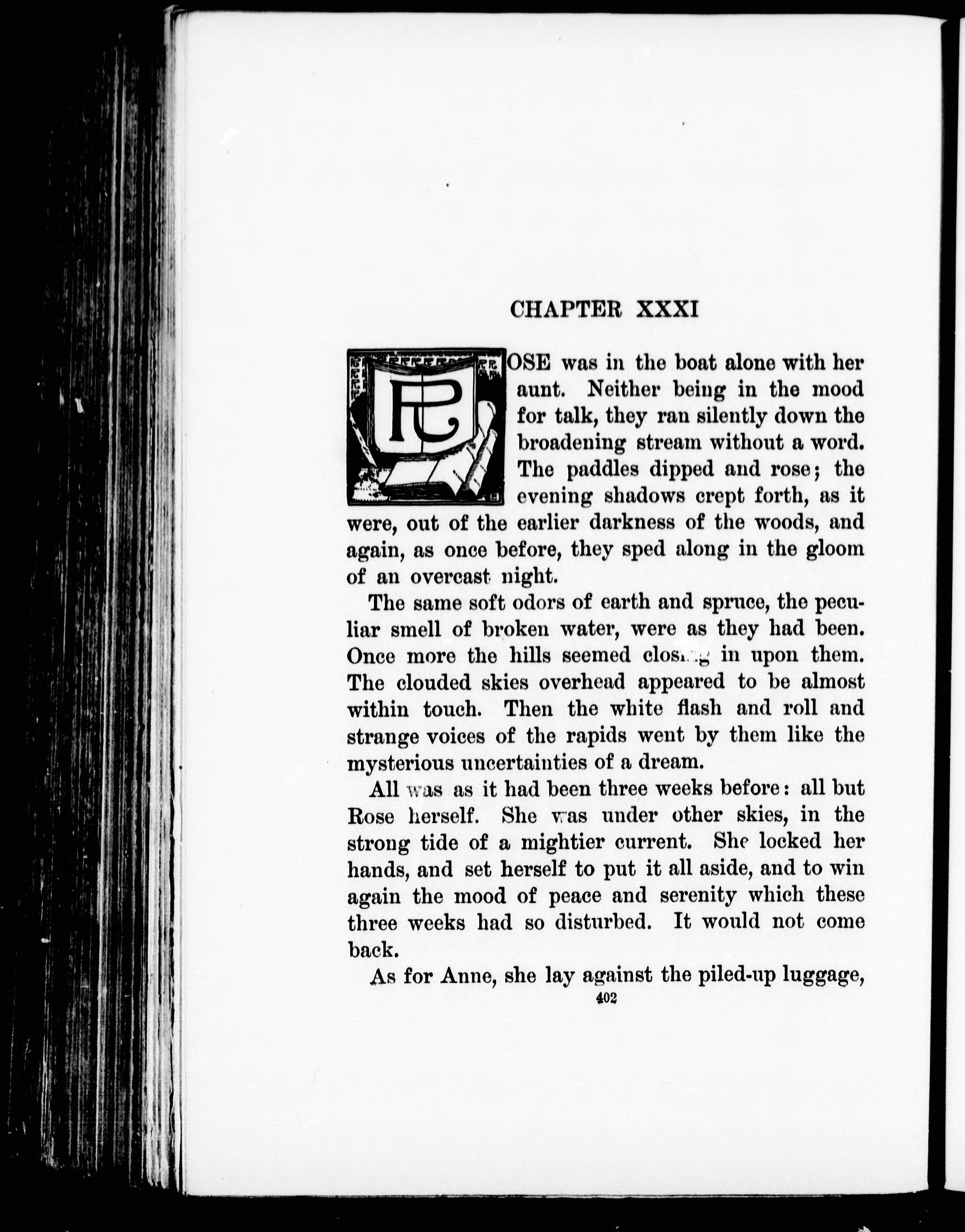 CHAPTER XXXI

ROSE was in the boat alone with her aunt. Neither being in the mood for talk, they ran silently down the broadening stream without a word. The paddles dipped and rose; the evening shadows crept forth, as it were, out of the earlier darkness of the woods, and again, as once before, they sped along in the gloom of an overcast night.

The same soft odors of earth and spruce, the peculiar smell of broken water, were as they had been. Once more the hills seemed closing in upon them. The clouded skies overhead appeared to be almost within touch. Then the white flash and roll and strange voices of the rapids went by them like the mysterious uncertainties of a dream.

All was as it had been three weeks before: all but Rose herself. She was under other skies, in the strong tide of a mightier current. She locked her hands, and set herself to put it all aside, and to win again the mood of peace and serenity which these three weeks had so disturbed. It would not come back.

As for Anne, she lay against the piled-up luggage,

402